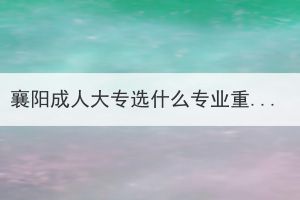 襄阳成人大专选什么专业重...